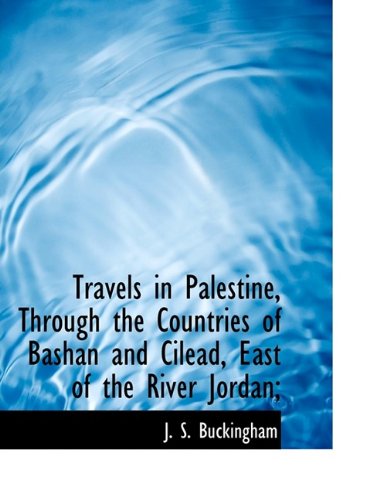 Travels in Palestine, Through the Countries of Bashan and Cilead, East of the River Jordan;

J. S. Buckingham